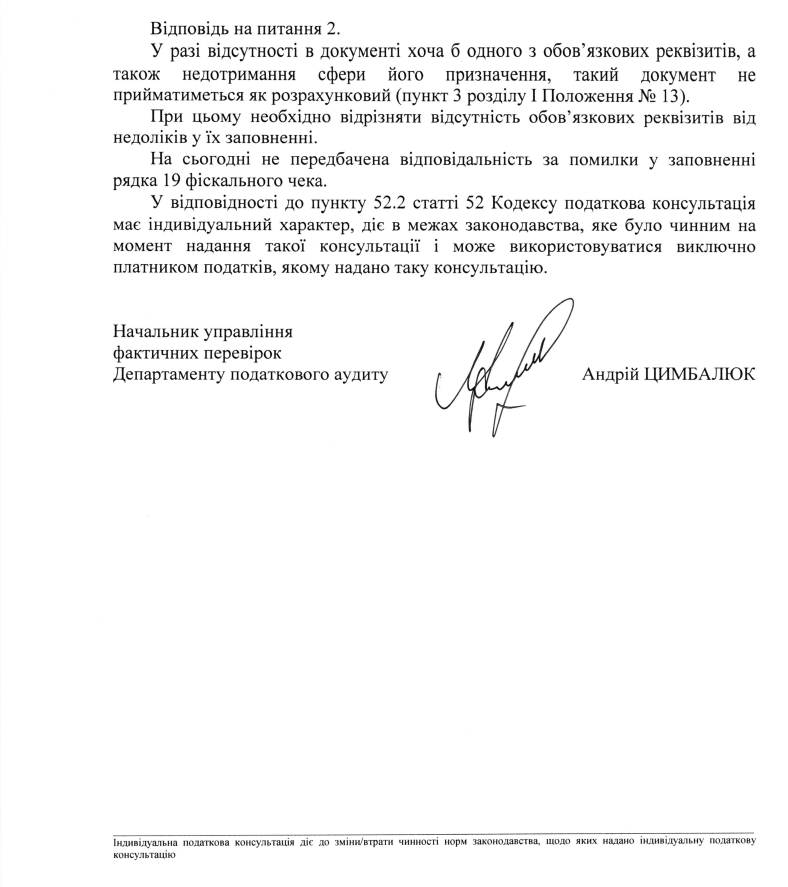 Відповідь на питання 2.

У разі відсутності в документі хоча б одного з обов'язкових реквізитів, а також недотримання сфери його призначення, такий документ не прийматиметься як розрахунковий (пункт 3 розділу I Положення № 13).

При цьому необхідно відрізняти відсутність обов'язкових реквізитів від недоліків у їх заповненні.

На сьогодні не передбачена відповідальність за помилки у заповненні рядка 19 фіскального чека.

У відповідності до пункту 52.2 статті 52 Кодексу податкова консультація має індивідуальний характер, діє в межах законодавства, яке було чинним на момент надання такої консультації і може використовуватися виключно платником податків, якому надано таку консультацію.

Начальник управління
фактичних перевірок
Департаменту податкового аудиту

Андрій ЦИМБАЛЮК

Індивідуальна податкова консультація діє до зміни/втрати чинності норм законодавства, щодо яких надано індивідуальну податкову консультацію